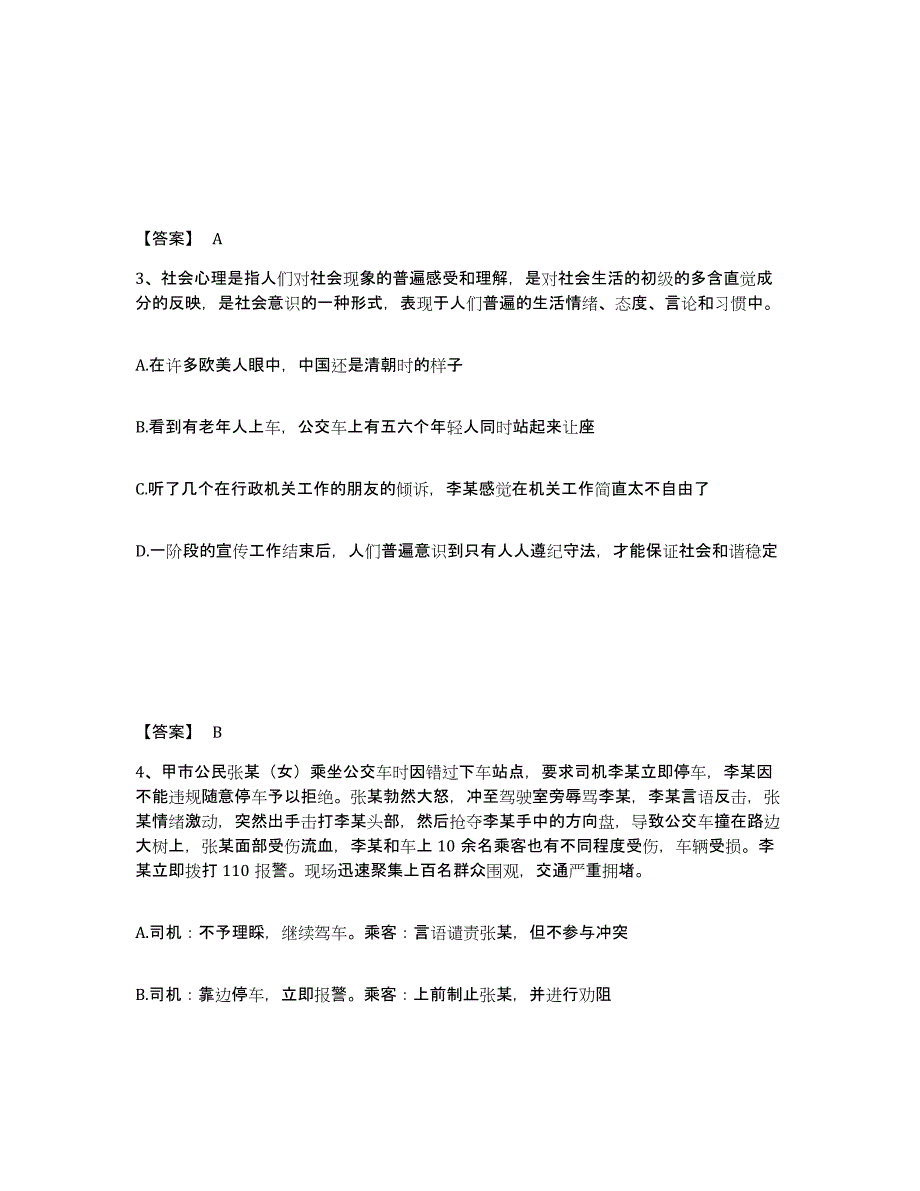 【答案】 A

3、社会心理是指人们对社会现象的普遍感受和理解，是对社会生活的初级的多含直觉成分的反映，是社会意识的一种形式，表现于人们普遍的生活情绪、态度、言论和习惯中。

A.在许多欧美人眼中，中国还是清朝时的样子

B.看到有老年人上车，公交车上有五六个年轻人同时站起来让座

C.听了几个在行政机关工作的朋友的倾诉，李某感觉在机关工作简直太不自由了

D.一阶段的宣传工作结束后，人们普遍意识到只有人人遵纪守法，才能保证社会和谐稳定

【答案】 B

4、甲市公民张某（女）乘坐公交车时因错过下车站点，要求司机李某立即停车，李某因不能违规随意停车予以拒绝。张某勃然大怒，冲至驾驶室旁辱骂李某，李某言语反击，张某情绪激动，突然出手击打李某头部，然后抢夺李某手中的方向盘，导致公交车撞在路边大树上，张某面部受伤流血，李某和车上 10 余名乘客也有不同程度受伤，车辆受损。李某立即拨打 110 报警。现场迅速聚集上百名群众围观，交通严重拥堵。

A.司机：不予理睬，继续驾车。乘客：言语谴责张某，但不参与冲突

B.司机：靠边停车，立即报警。乘客：上前制止张某，并进行劝阻